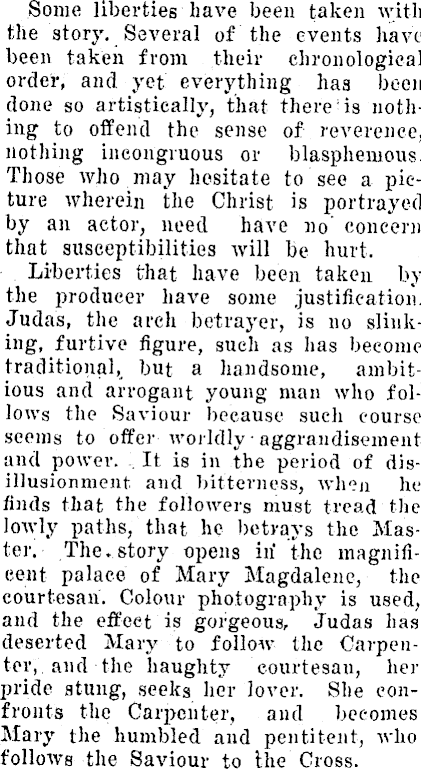 Some liberties have been taken with the story. Several of the events have been taken from their chronological order, and yet everything has been done so artistically, that there is nothing to offend the sense of reverence, nothing incongruous or blasphemous. Those who may hesitate to see a picture wherein the Christ is portrayed by an actor, need have no concern that susceptibilities will be hurt.

Liberties that have been taken by the producer have some justification. Judas, the arch betrayer, is no slinking, furtive figure, such as has become traditional, but a handsome, ambitious and arrogant young man who follows the Saviour because such course seems to offer worldly aggrandisement and power. It is in the period of disillusionment and bitterness, when he finds that the followers must tread the lowly paths, that he betrays the Master. The story opens in the magnificent palace of Mary Magdalene, the courtesan. Colour photography is used, and the effect is gorgeous. Judas has deserted Mary to follow the Carpenter, and the haughty courtesan, her pride stung, seeks her lover. She confronts the Carpenter, and becomes Mary the humbled and pentitent, who follows the Saviour to the Cross.